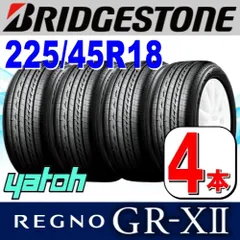 BRIDGESTONE
225/45R18
yatoh
4本
REGNO GR-XII